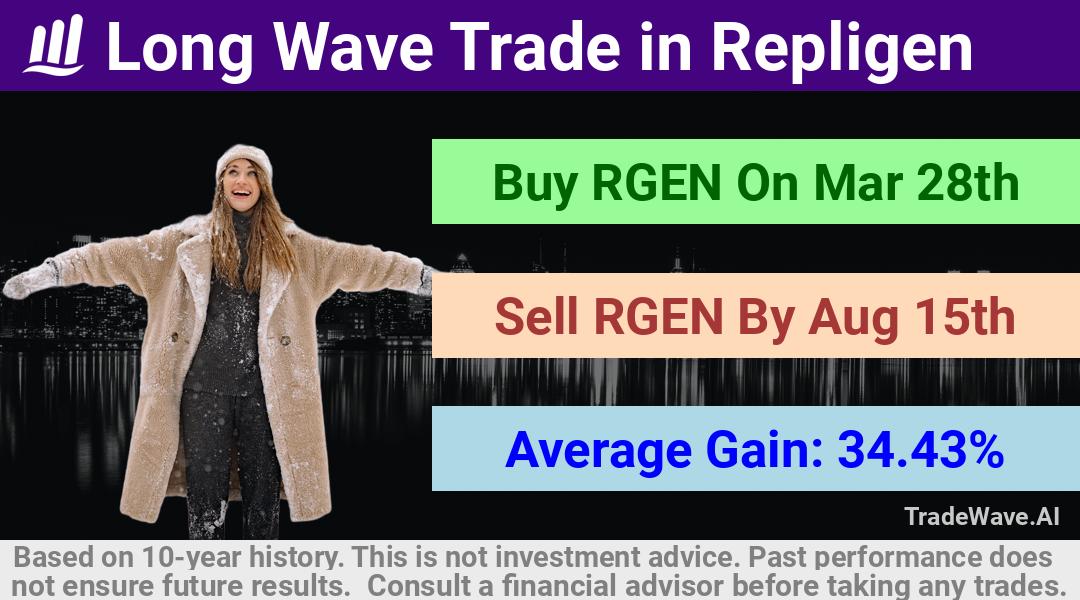 Long Wave Trade in Repligen

Buy RGEN On Mar 28th

Sell RGEN By Aug 15th

Average Gain: 34.43%

TradeWave.AI

Based on 10-year history. This is not investment advice. Past performance does not ensure future results. Consult a financial advisor before taking any trades.